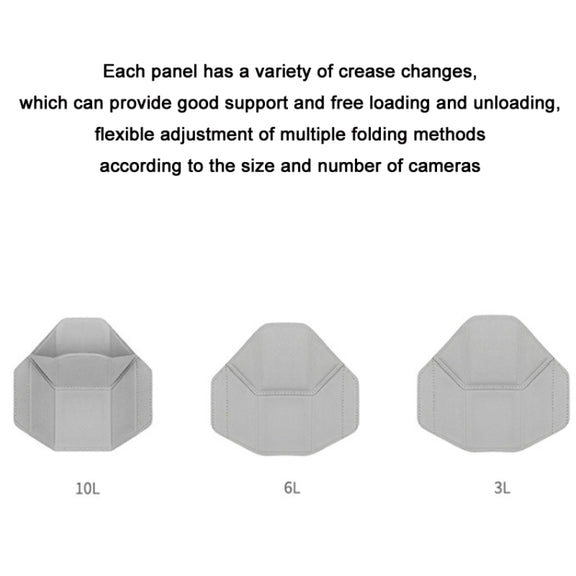 Each panel has a variety of crease changes,
which can provide good support and free loading and unloading,
flexible adjustment of multiple folding methods
according to the size and number of cameras

10L

6L

3L